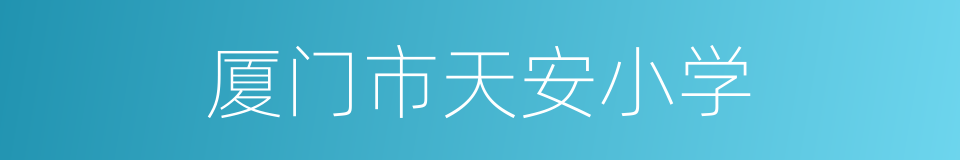 厦门市天安小学